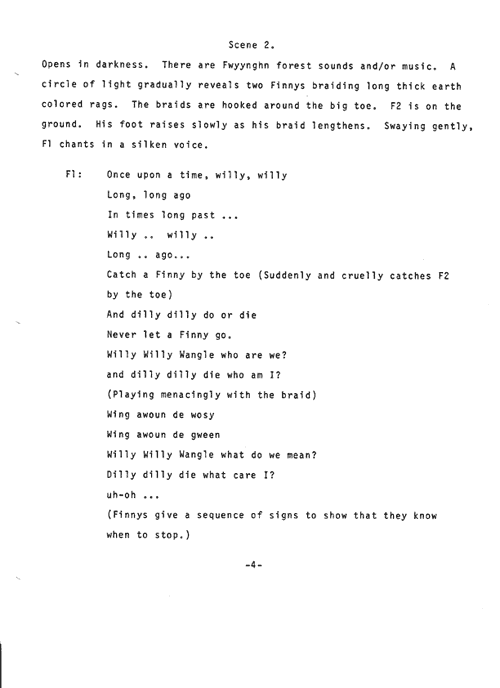 Scene 2.

Opens in darkness. There are Fwyynghn forest sounds and/or music. A circle of light gradually reveals two Finnys braiding long thick earth colored rags. The braids are hooked around the big toe. F2 is on the ground. His foot raises slowly as his braid lengthens. Swaying gently, F1 chants in a silken voice.

F1: Once upon a time, willy, willy
Long, long ago
In times long past ...
Willy .. willy ..
Long .. ago...
Catch a Finny by the toe (Suddenly and cruelly catches F2 by the toe)
And dilly dilly do or die
Never let a Finny go.
Willy Willy Wangle who are we?
and dilly dilly die who am I?
(Playing menacingly with the braid)
Wing awoun de wosy
Wing awoun de gween
Willy Willy Wangle what do we mean?
Dilly dilly die what care I?
uh-oh ...
(Finnys give a sequence of signs to show that they know when to stop.)

-4-